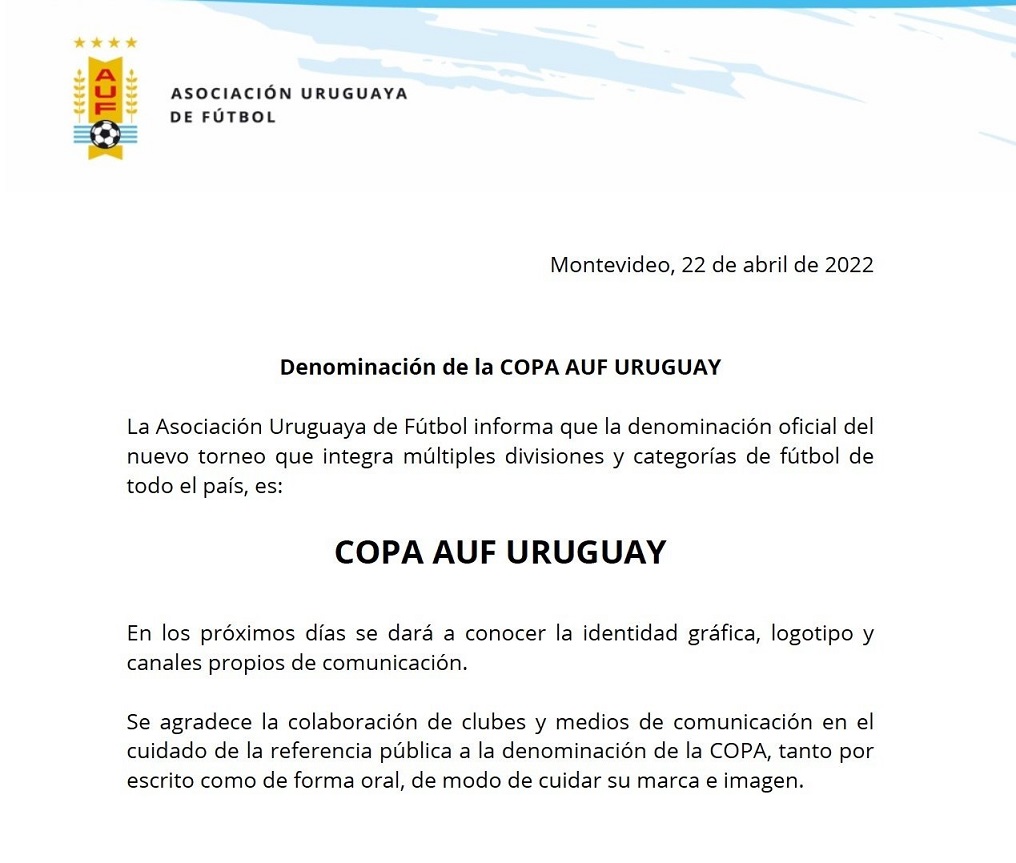 AUF

ASOCIACIÓN URUGUAYA
DE FÚTBOL

Montevideo, 22 de abril de 2022

Denominación de la COPA AUF URUGUAY

La Asociación Uruguaya de Fútbol informa que la denominación oficial del nuevo torneo que integra múltiples divisiones y categorías de fútbol de todo el país, es:

COPA AUF URUGUAY

En los próximos días se dará a conocer la identidad gráfica, logotipo y canales propios de comunicación.

Se agradece la colaboración de clubes y medios de comunicación en el cuidado de la referencia pública a la denominación de la COPA, tanto por escrito como de forma oral, de modo de cuidar su marca e imagen.